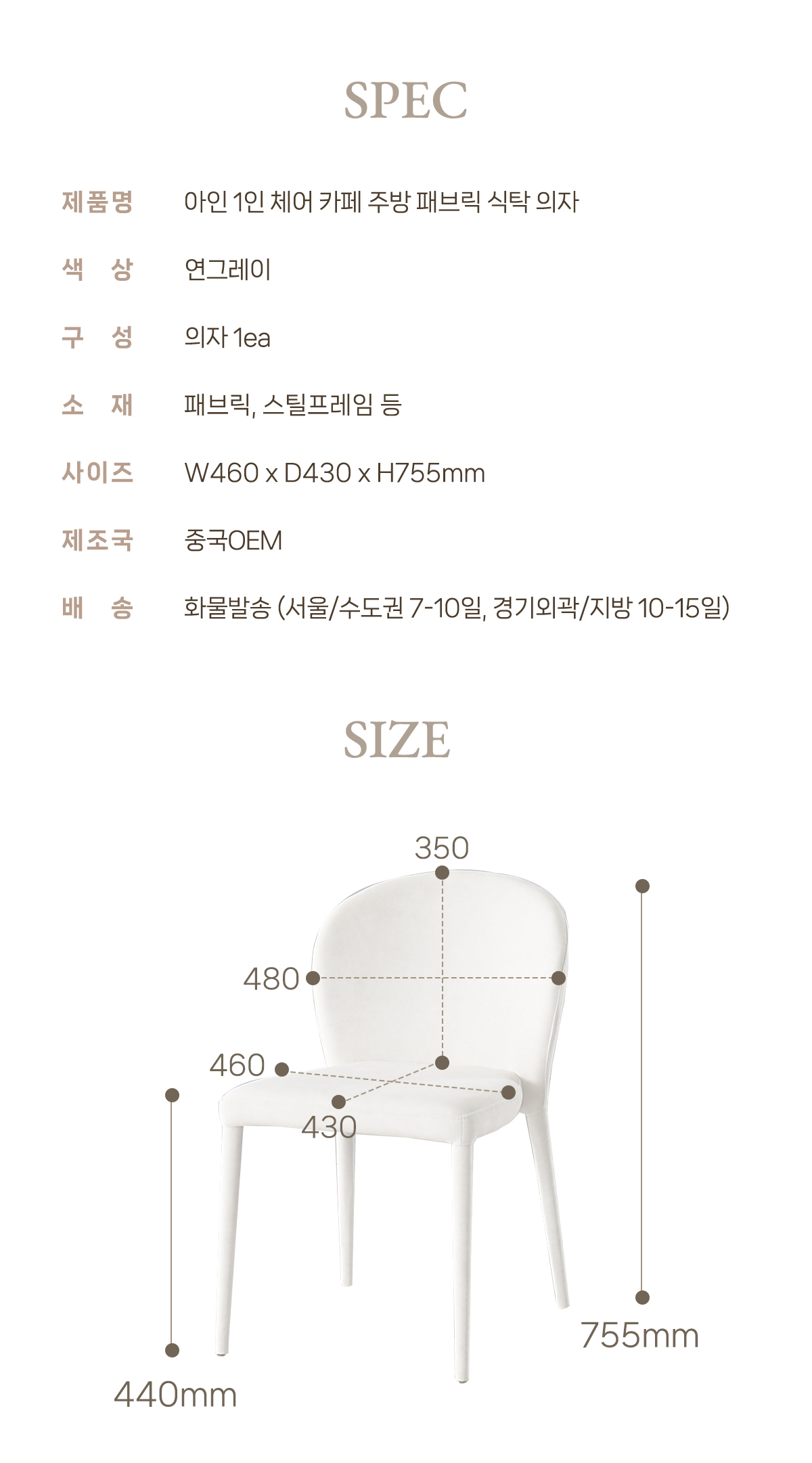 SPEC

제품명 아인 1인 체어 카페 주방 패브릭 식탁 의자

색 상 연그레이

구 성 의자 1ea

소 재 패브릭, 스틸프레임 등

사이즈 W460 x D430 x H755mm

제조국 중국OEM

배 송 화물발송 (서울/수도권 7-10일, 경기외곽/지방 10-15일)

SIZE

350

480

460

430

755mm

440mm